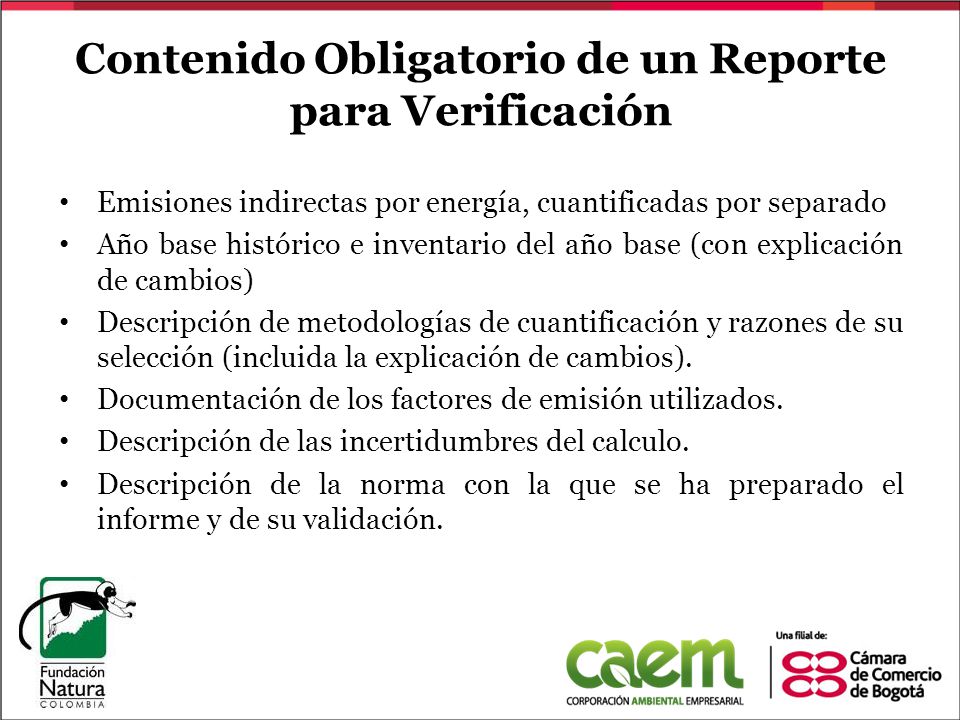 Contenido Obligatorio de un Reporte para Verificación

• Emisiones indirectas por energía, cuantificadas por separado
• Año base histórico e inventario del año base (con explicación de cambios)
• Descripción de metodologías de cuantificación y razones de su selección (incluida la explicación de cambios).
• Documentación de los factores de emisión utilizados.
• Descripción de las incertidumbres del calculo.
• Descripción de la norma con la que se ha preparado el informe y de su validación.

Fundación Natura COLOMBIA

caem
CORPORACIÓN AMBIENTAL EMPRESARIAL

Una filial de:
Cámara de Comercio de Bogotá